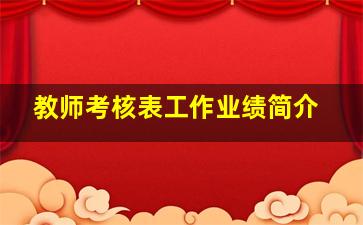 教师考核表工作业绩简介